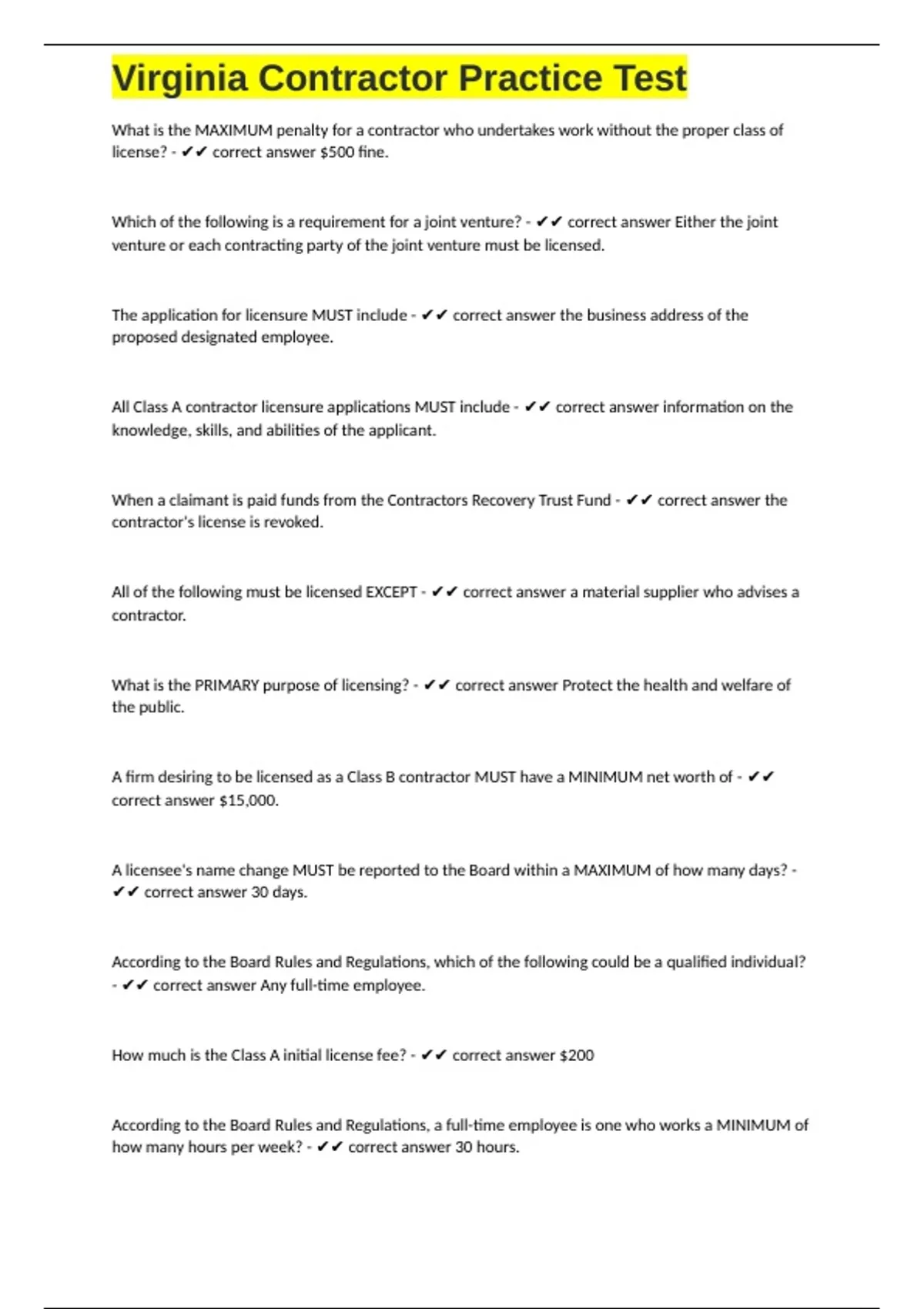 Virginia Contractor Practice Test

What is the MAXIMUM penalty for a contractor who undertakes work without the proper class of license? - ✔✔ correct answer $500 fine.

Which of the following is a requirement for a joint venture? - ✔✔ correct answer Either the joint venture or each contracting party of the joint venture must be licensed.

The application for licensure MUST include - ✔✔ correct answer the business address of the proposed designated employee.

All Class A contractor licensure applications MUST include - ✔✔ correct answer information on the knowledge, skills, and abilities of the applicant.

When a claimant is paid funds from the Contractors Recovery Trust Fund - ✔✔ correct answer the contractor's license is revoked.

All of the following must be licensed EXCEPT - ✔✔ correct answer a material supplier who advises a contractor.

What is the PRIMARY purpose of licensing? - ✔✔ correct answer Protect the health and welfare of the public.

A firm desiring to be licensed as a Class B contractor MUST have a MINIMUM net worth of - ✔✔ correct answer $15,000.

A licensee's name change MUST be reported to the Board within a MAXIMUM of how many days? - ✔✔ correct answer 30 days.

According to the Board Rules and Regulations, which of the following could be a qualified individual? - ✔✔ correct answer Any full-time employee.

How much is the Class A initial license fee? - ✔✔ correct answer $200

According to the Board Rules and Regulations, a full-time employee is one who works a MINIMUM of how many hours per week? - ✔✔ correct answer 30 hours.